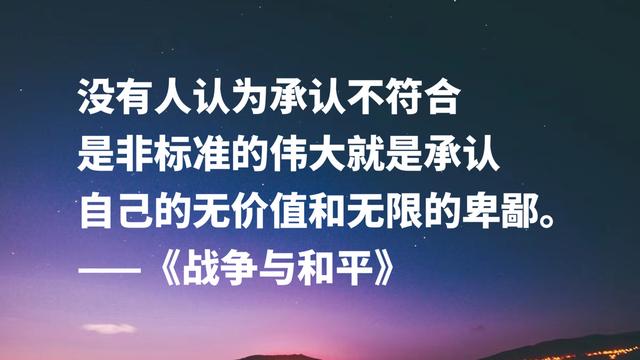 没有人认为承认不符合
是非标准的伟大就是承认
自己的无价值和无限的卑鄙。
——《战争与和平》